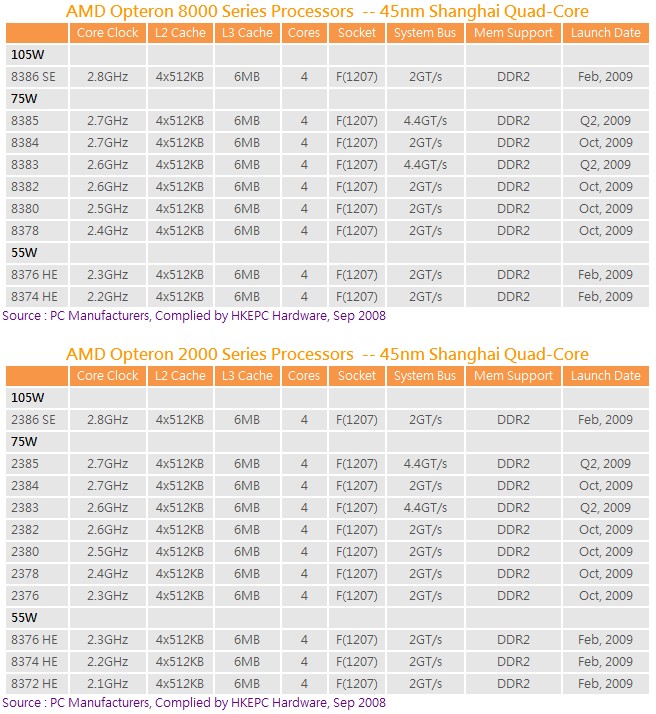 AMD Opteron 8000 Series Processors -- 45nm Shanghai Quad-Core

| | Core Clock | L2 Cache | L3 Cache | Cores | Socket | System Bus | Mem Support | Launch Date |
|---|---|---|---|---|---|---|---|---|
| 105W | | | | | | | | |
| 8386 SE | 2.8GHz | 4x512KB | 6MB | 4 | F(1207) | 2GT/s | DDR2 | Feb, 2009 |
| 75W | | | | | | | | |
| 8385 | 2.7GHz | 4x512KB | 6MB | 4 | F(1207) | 4.4GT/s | DDR2 | Q2, 2009 |
| 8384 | 2.7GHz | 4x512KB | 6MB | 4 | F(1207) | 2GT/s | DDR2 | Oct, 2009 |
| 8383 | 2.6GHz | 4x512KB | 6MB | 4 | F(1207) | 4.4GT/s | DDR2 | Q2, 2009 |
| 8382 | 2.6GHz | 4x512KB | 6MB | 4 | F(1207) | 2GT/s | DDR2 | Oct, 2009 |
| 8380 | 2.5GHz | 4x512KB | 6MB | 4 | F(1207) | 2GT/s | DDR2 | Oct, 2009 |
| 8378 | 2.4GHz | 4x512KB | 6MB | 4 | F(1207) | 2GT/s | DDR2 | Oct, 2009 |
| 55W | | | | | | | | |
| 8376 HE | 2.3GHz | 4x512KB | 6MB | 4 | F(1207) | 2GT/s | DDR2 | Feb, 2009 |
| 8374 HE | 2.2GHz | 4x512KB | 6MB | 4 | F(1207) | 2GT/s | DDR2 | Feb, 2009 |

Source : PC Manufacturers, Complied by HKEPC Hardware, Sep 2008

AMD Opteron 2000 Series Processors -- 45nm Shanghai Quad-Core

| | Core Clock | L2 Cache | L3 Cache | Cores | Socket | System Bus | Mem Support | Launch Date |
|---|---|---|---|---|---|---|---|---|
| 105W | | | | | | | | |
| 2386 SE | 2.8GHz | 4x512KB | 6MB | 4 | F(1207) | 2GT/s | DDR2 | Feb, 2009 |
| 75W | | | | | | | | |
| 2385 | 2.7GHz | 4x512KB | 6MB | 4 | F(1207) | 4.4GT/s | DDR2 | Q2, 2009 |
| 2384 | 2.7GHz | 4x512KB | 6MB | 4 | F(1207) | 2GT/s | DDR2 | Oct, 2009 |
| 2383 | 2.6GHz | 4x512KB | 6MB | 4 | F(1207) | 4.4GT/s | DDR2 | Q2, 2009 |
| 2382 | 2.6GHz | 4x512KB | 6MB | 4 | F(1207) | 2GT/s | DDR2 | Oct, 2009 |
| 2380 | 2.5GHz | 4x512KB | 6MB | 4 | F(1207) | 2GT/s | DDR2 | Oct, 2009 |
| 2378 | 2.4GHz | 4x512KB | 6MB | 4 | F(1207) | 2GT/s | DDR2 | Oct, 2009 |
| 2376 | 2.3GHz | 4x512KB | 6MB | 4 | F(1207) | 2GT/s | DDR2 | Oct, 2009 |
| 55W | | | | | | | | |
| 8376 HE | 2.3GHz | 4x512KB | 6MB | 4 | F(1207) | 2GT/s | DDR2 | Feb, 2009 |
| 8374 HE | 2.2GHz | 4x512KB | 6MB | 4 | F(1207) | 2GT/s | DDR2 | Feb, 2009 |
| 8372 HE | 2.1GHz | 4x512KB | 6MB | 4 | F(1207) | 2GT/s | DDR2 | Feb, 2009 |

Source : PC Manufacturers, Complied by HKEPC Hardware, Sep 2008